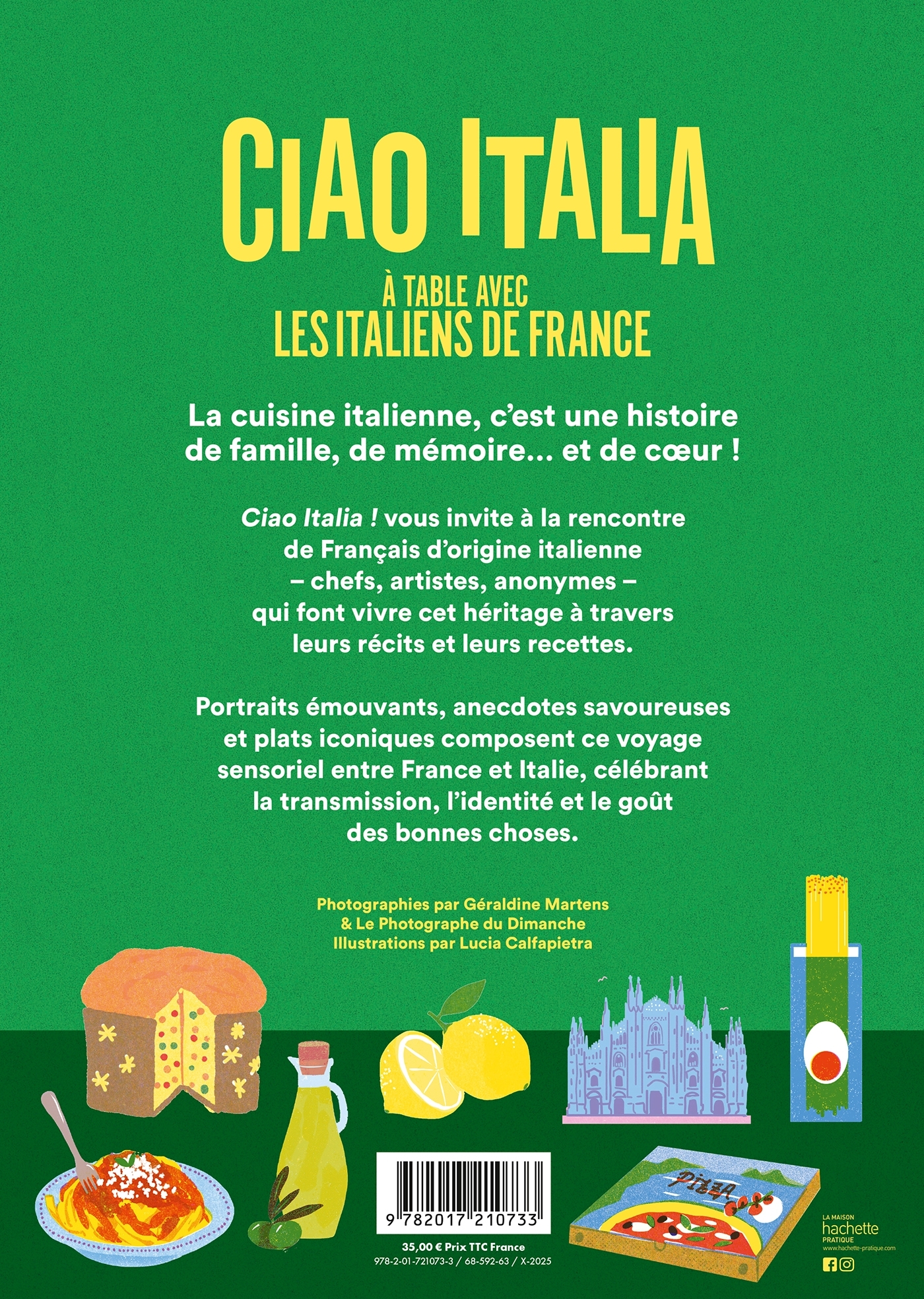 CIAO ITALIA

À TABLE AVEC
LES ITALIENS DE FRANCE

La cuisine italienne, c'est une histoire de famille, de mémoire... et de cœur !

Ciao Italia ! vous invite à la rencontre de Français d'origine italienne – chefs, artistes, anonymes – qui font vivre cet héritage à travers leurs récits et leurs recettes.

Portraits émouvants, anecdotes savoureuses et plats iconiques composent ce voyage sensoriel entre France et Italie, célébrant la transmission, l'identité et le goût des bonnes choses.

Photographies par Géraldine Martens
& Le Photographe du Dimanche
Illustrations par Lucia Calfapietra

PIZZA

9 782017 210733

35,00 € Prix TTC France
978-2-01-721073-3 / 68-592-63 / X-2025

LA MAISON
hachette
PRATIQUE
www.hachette-pratique.com